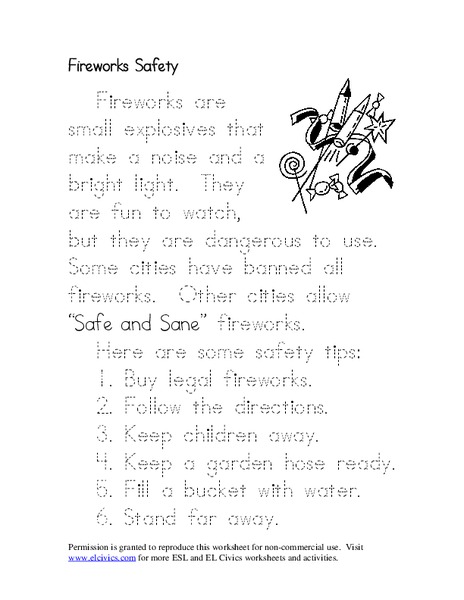 Fireworks Safety

Fireworks are small explosives that make a noise and a bright light. They are fun to watch, but they are dangerous to use. Some cities have banned all fireworks. Other cities allow "Safe and Sane" fireworks.

Here are some safety tips:
1. Buy legal fireworks.
2. Follow the directions.
3. Keep children away.
4. Keep a garden hose ready.
5. Fill a bucket with water.
6. Stand far away.

Permission is granted to reproduce this worksheet for non-commercial use. Visit www.elcivics.com for more ESL and EL Civics worksheets and activities.